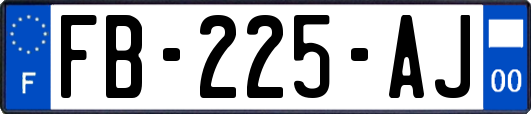 F

FB-225-AJ

00